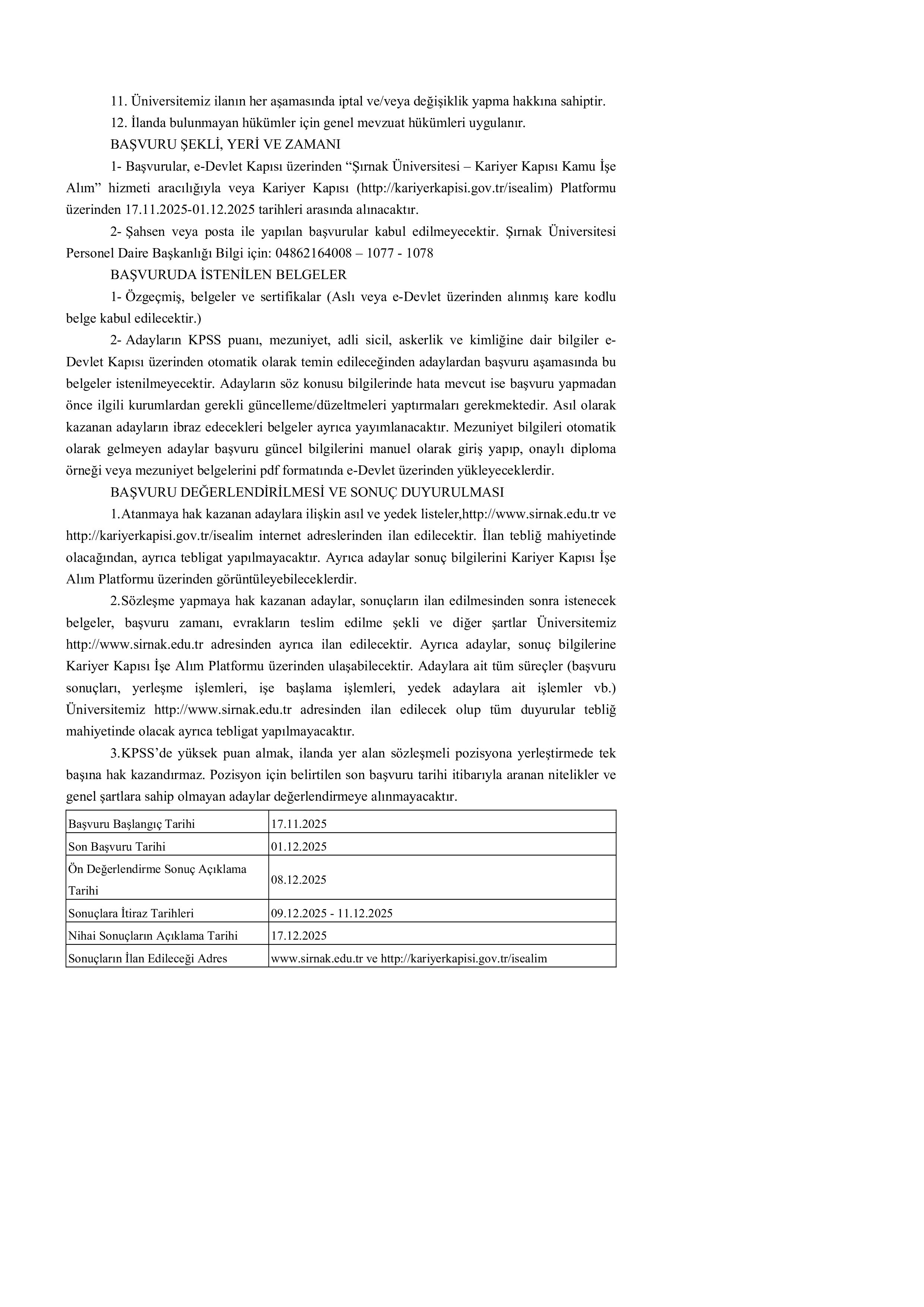 11. Üniversitemiz ilanın her aşamasında iptal ve/veya değişiklik yapma hakkına sahiptir.

12. İlanda bulunmayan hükümler için genel mevzuat hükümleri uygulanır.

BAŞVURU ŞEKLİ, YERİ VE ZAMANI

1- Başvurular, e-Devlet Kapısı üzerinden “Şırnak Üniversitesi – Kariyer Kapısı Kamu İşe Alım” hizmeti aracılığıyla veya Kariyer Kapısı (http://kariyerkapisi.gov.tr/isealim) Platformu üzerinden 17.11.2025-01.12.2025 tarihleri arasında alınacaktır.

2- Şahsen veya posta ile yapılan başvurular kabul edilmeyecektir. Şırnak Üniversitesi Personel Daire Başkanlığı Bilgi için: 04862164008 – 1077 - 1078

BAŞVURUDA İSTENİLEN BELGELER

1- Özgeçmiş, belgeler ve sertifikalar (Aslı veya e-Devlet üzerinden alınmış kare kodlu belge kabul edilecektir.)

2- Adayların KPSS puanı, mezuniyet, adli sicil, askerlik ve kimliğine dair bilgiler e-Devlet Kapısı üzerinden otomatik olarak temin edileceğinden adaylardan başvuru aşamasında bu belgeler istenilmeyecektir. Adayların söz konusu bilgilerinde hata mevcut ise başvuru yapmadan önce ilgili kurumlardan gerekli güncelleme/düzeltmeleri yaptırmaları gerekmektedir. Asıl olarak kazanan adayların ibraz edecekleri belgeler ayrıca yayımlanacaktır. Mezuniyet bilgileri otomatik olarak gelmeyen adaylar başvuru güncel bilgilerini manuel olarak giriş yapıp, onaylı diploma örneği veya mezuniyet belgelerini pdf formatında e-Devlet üzerinden yükleyeceklerdir.

BAŞVURU DEĞERLENDİRİLMESİ VE SONUÇ DUYURULMASI

1.Atanmaya hak kazanan adaylara ilişkin asıl ve yedek listeler,http://www.sirnak.edu.tr ve http://kariyerkapisi.gov.tr/isealim internet adreslerinden ilan edilecektir. İlan tebliğ mahiyetinde olacağından, ayrıca tebligat yapılmayacaktır. Ayrıca adaylar sonuç bilgilerini Kariyer Kapısı İşe Alım Platformu üzerinden görüntüleyebileceklerdir.

2.Sözleşme yapmaya hak kazanan adaylar, sonuçların ilan edilmesinden sonra istenecek belgeler, başvuru zamanı, evrakların teslim edilme şekli ve diğer şartlar Üniversitemiz http://www.sirnak.edu.tr adresinden ayrıca ilan edilecektir. Ayrıca adaylar, sonuç bilgilerine Kariyer Kapısı İşe Alım Platformu üzerinden ulaşabilecektir. Adaylara ait tüm süreçler (başvuru sonuçları, yerleşme işlemleri, işe başlama işlemleri, yedek adaylara ait işlemler vb.) Üniversitemiz http://www.sirnak.edu.tr adresinden ilan edilecek olup tüm duyurular tebliğ mahiyetinde olacak ayrıca tebligat yapılmayacaktır.

3.KPSS’de yüksek puan almak, ilanda yer alan sözleşmeli pozisyona yerleştirmede tek başına hak kazandırmaz. Pozisyon için belirtilen son başvuru tarihi itibarıyla aranan nitelikler ve genel şartlara sahip olmayan adaylar değerlendirmeye alınmayacaktır.

| Başvuru Başlangıç Tarihi | 17.11.2025 |
|---|---|
| Son Başvuru Tarihi | 01.12.2025 |
| Ön Değerlendirme Sonuç Açıklama Tarihi | 08.12.2025 |
| Sonuçlara İtiraz Tarihleri | 09.12.2025 - 11.12.2025 |
| Nihai Sonuçların Açıklama Tarihi | 17.12.2025 |
| Sonuçların İlan Edileceği Adres | www.sirnak.edu.tr ve http://kariyerkapisi.gov.tr/isealim |